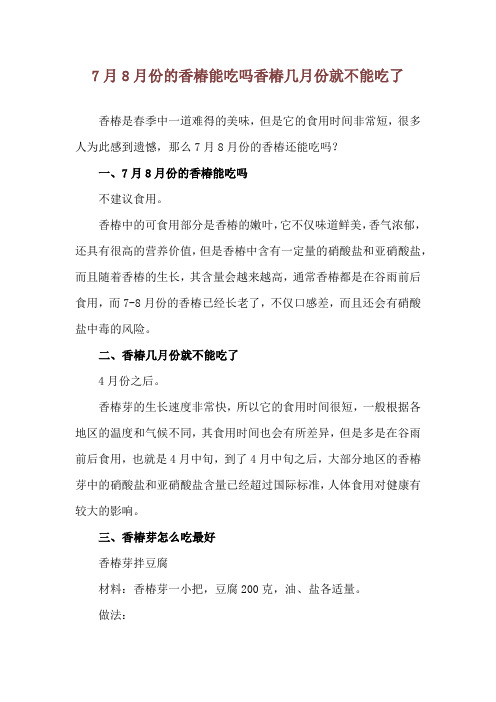 7月8月份的香椿能吃吗香椿几月份就不能吃了

香椿是春季中一道难得的美味，但是它的食用时间非常短，很多人为此感到遗憾，那么7月8月份的香椿还能吃吗？

一、7月8月份的香椿能吃吗

不建议食用。

香椿中的可食用部分是香椿的嫩叶，它不仅味道鲜美，香气浓郁，还具有很高的营养价值，但是香椿中含有一定量的硝酸盐和亚硝酸盐，而且随着香椿的生长，其含量会越来越高，通常香椿都是在谷雨前后食用，而7-8月份的香椿已经长老了，不仅口感差，而且还会有硝酸盐中毒的风险。

二、香椿几月份就不能吃了

4月份之后。

香椿芽的生长速度非常快，所以它的食用时间很短，一般根据各地区的温度和气候不同，其食用时间也会有所差异，但是多是在谷雨前后食用，也就是4月中旬，到了4月中旬之后，大部分地区的香椿芽中的硝酸盐和亚硝酸盐含量已经超过国际标准，人体食用对健康有较大的影响。

三、香椿芽怎么吃最好

香椿芽拌豆腐

材料：香椿芽一小把，豆腐200克，油、盐各适量。

做法：